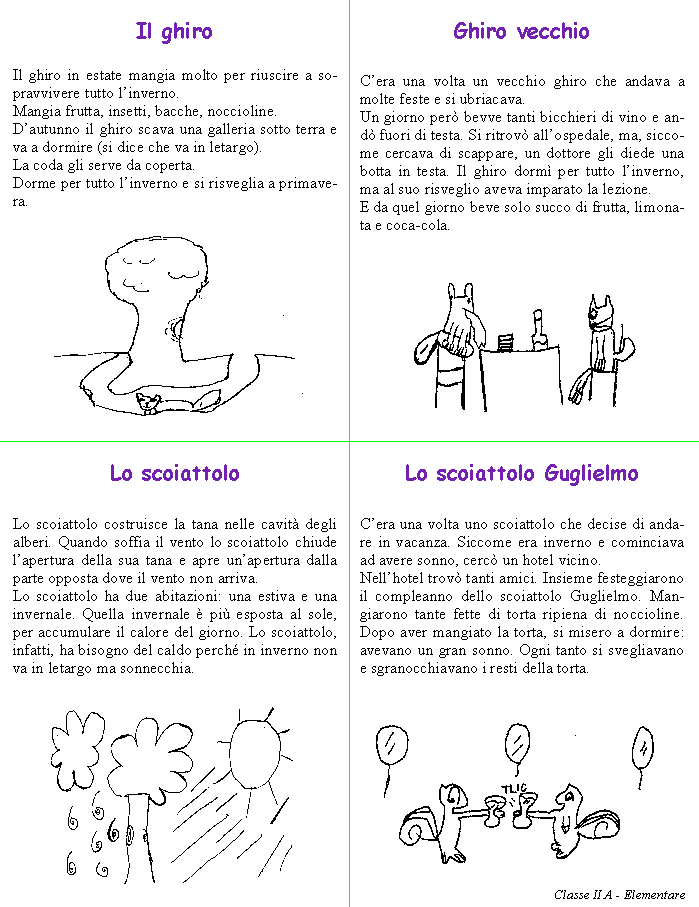 Il ghiro

Il ghiro in estate mangia molto per riuscire a sopravvivere tutto l'inverno.
Mangia frutta, insetti, bacche, noccioline.
D'autunno il ghiro scava una galleria sotto terra e va a dormire (si dice che va in letargo).
La coda gli serve da coperta.
Dorme per tutto l'inverno e si risveglia a primavera.

Ghiro vecchio

C'era una volta un vecchio ghiro che andava a molte feste e si ubriacava.
Un giorno però bevve tanti bicchieri di vino e andò fuori di testa. Si ritrovò all'ospedale, ma, siccome cercava di scappare, un dottore gli diede una botta in testa. Il ghiro dormì per tutto l'inverno, ma al suo risveglio aveva imparato la lezione.
E da quel giorno beve solo succo di frutta, limonata e coca-cola.

Lo scoiattolo

Lo scoiattolo costruisce la tana nelle cavità degli alberi. Quando soffia il vento lo scoiattolo chiude l'apertura della sua tana e apre un'apertura dalla parte opposta dove il vento non arriva.
Lo scoiattolo ha due abitazioni: una estiva e una invernale. Quella invernale è più esposta al sole, per accumulare il calore del giorno. Lo scoiattolo, infatti, ha bisogno del caldo perché in inverno non va in letargo ma sonnecchia.

Lo scoiattolo Guglielmo

C'era una volta uno scoiattolo che decise di andare in vacanza. Siccome era inverno e cominciava ad avere sonno, cercò un hotel vicino.
Nell'hotel trovò tanti amici. Insieme festeggiarono il compleanno dello scoiattolo Guglielmo. Mangiarono tante fette di torta ripiena di noccioline. Dopo aver mangiato la torta, si misero a dormire: avevano un gran sonno. Ogni tanto si svegliavano e sgranocchiavano i resti della torta.

TLIC

Classe II A - Elementare